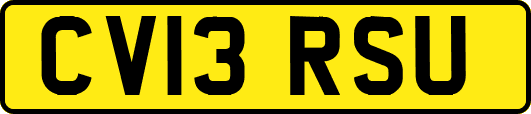 CV13 RSU